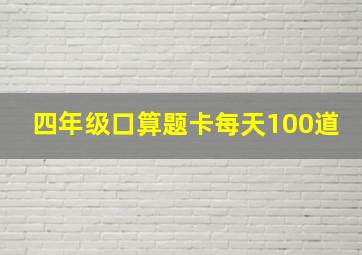 四年级口算题卡每天100道